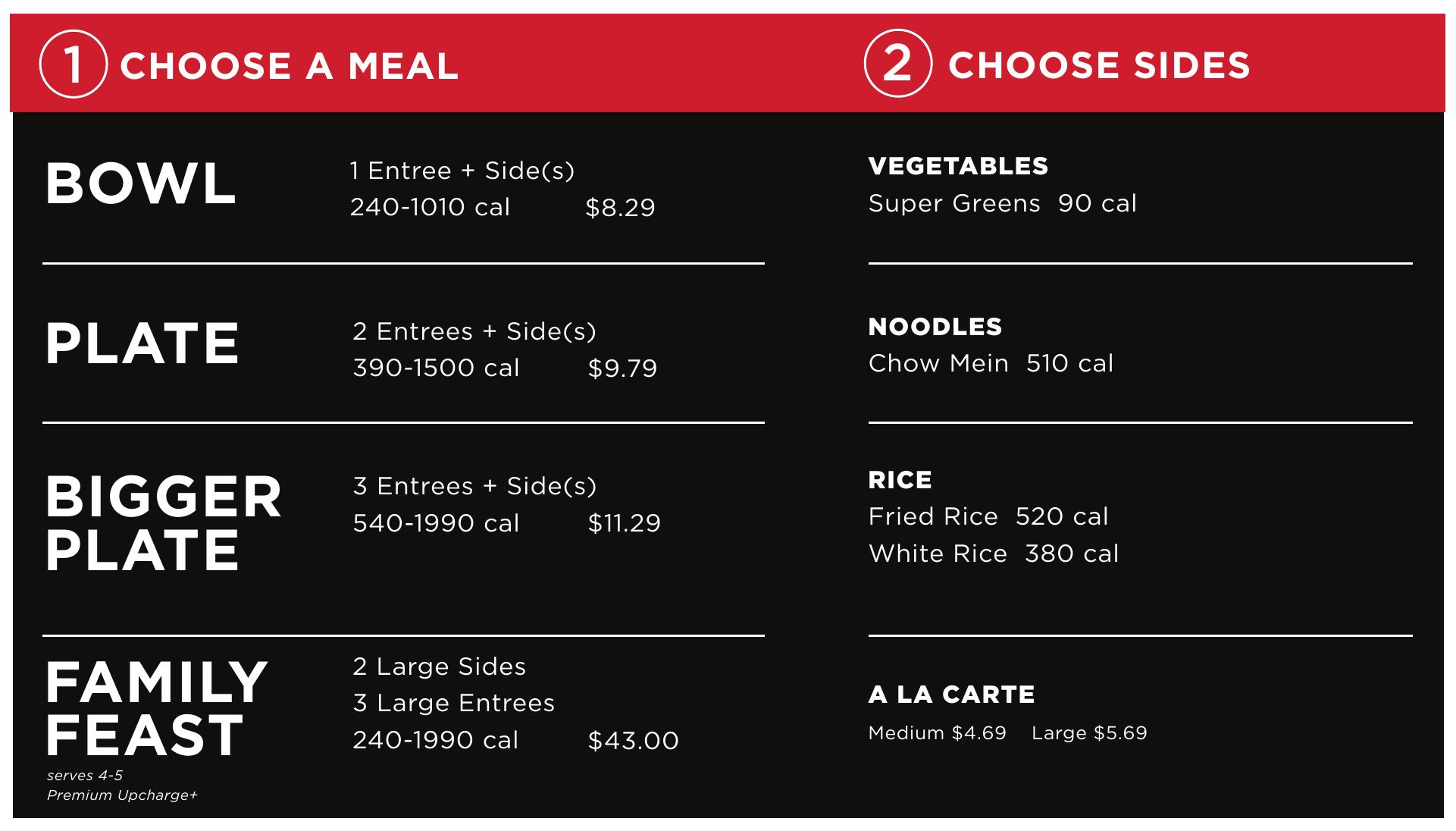 1 CHOOSE A MEAL

BOWL
1 Entree + Side(s)
240-1010 cal $8.29

PLATE
2 Entrees + Side(s)
390-1500 cal $9.79

BIGGER PLATE
3 Entrees + Side(s)
540-1990 cal $11.29

FAMILY FEAST
serves 4-5
Premium Upcharge+
2 Large Sides
3 Large Entrees
240-1990 cal $43.00

2 CHOOSE SIDES

VEGETABLES
Super Greens 90 cal

NOODLES
Chow Mein 510 cal

RICE
Fried Rice 520 cal
White Rice 380 cal

A LA CARTE
Medium $4.69 Large $5.69